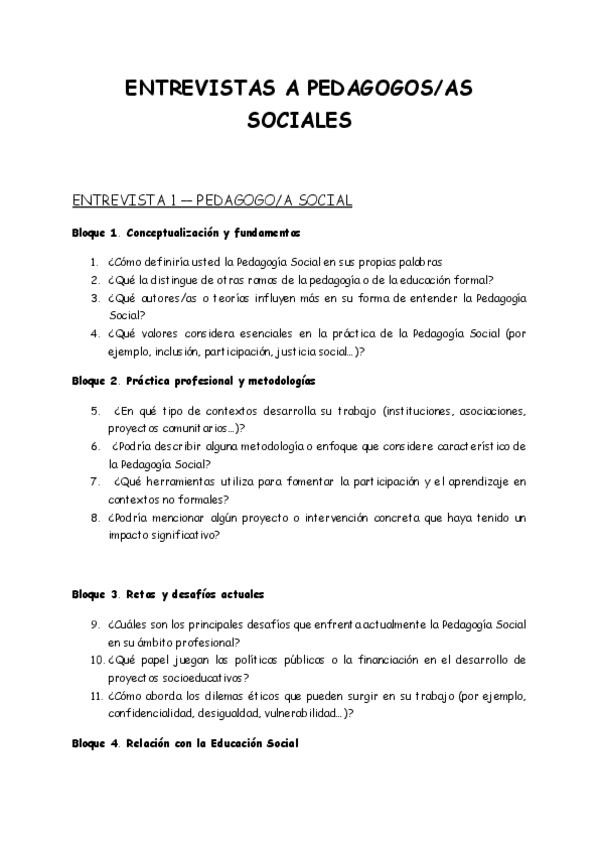 ENTREVISTAS A PEDAGOGOS/AS SOCIALES

ENTREVISTA 1 — PEDAGOGO/A SOCIAL

Bloque 1. Conceptualización y fundamentos

1. ¿Cómo definiría usted la Pedagogía Social en sus propias palabras
2. ¿Qué la distingue de otras ramas de la pedagogía o de la educación formal?
3. ¿Qué autores/as o teorías influyen más en su forma de entender la Pedagogía Social?
4. ¿Qué valores considera esenciales en la práctica de la Pedagogía Social (por ejemplo, inclusión, participación, justicia social...)?

Bloque 2. Práctica profesional y metodologías

5. ¿En qué tipo de contextos desarrolla su trabajo (instituciones, asociaciones, proyectos comunitarios...)?
6. ¿Podría describir alguna metodología o enfoque que considere característico de la Pedagogía Social?
7. ¿Qué herramientas utiliza para fomentar la participación y el aprendizaje en contextos no formales?
8. ¿Podría mencionar algún proyecto o intervención concreta que haya tenido un impacto significativo?

Bloque 3. Retos y desafíos actuales

9. ¿Cuáles son los principales desafíos que enfrenta actualmente la Pedagogía Social en su ámbito profesional?
10. ¿Qué papel juegan las políticas públicas o la financiación en el desarrollo de proyectos socioeducativos?
11. ¿Cómo aborda los dilemas éticos que pueden surgir en su trabajo (por ejemplo, confidencialidad, desigualdad, vulnerabilidad...)?

Bloque 4. Relación con la Educación Social